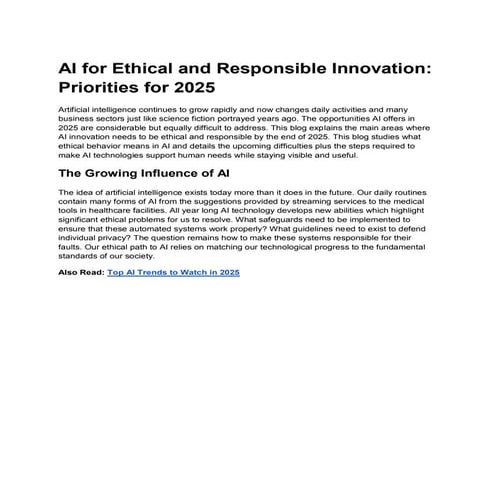 AI for Ethical and Responsible Innovation: Priorities for 2025

Artificial intelligence continues to grow rapidly and now changes daily activities and many business sectors just like science fiction portrayed years ago. The opportunities AI offers in 2025 are considerable but equally difficult to address. This blog explains the main areas where AI innovation needs to be ethical and responsible by the end of 2025. This blog studies what ethical behavior means in AI and details the upcoming difficulties plus the steps required to make AI technologies support human needs while staying visible and useful.

The Growing Influence of AI

The idea of artificial intelligence exists today more than it does in the future. Our daily routines contain many forms of AI from the suggestions provided by streaming services to the medical tools in healthcare facilities. All year long AI technology develops new abilities which highlight significant ethical problems for us to resolve. What safeguards need to be implemented to ensure that these automated systems work properly? What guidelines need to exist to defend individual privacy? The question remains how to make these systems responsible for their faults. Our ethical path to AI relies on matching our technological progress to the fundamental standards of our society.

Also Read: Top AI Trends to Watch in 2025